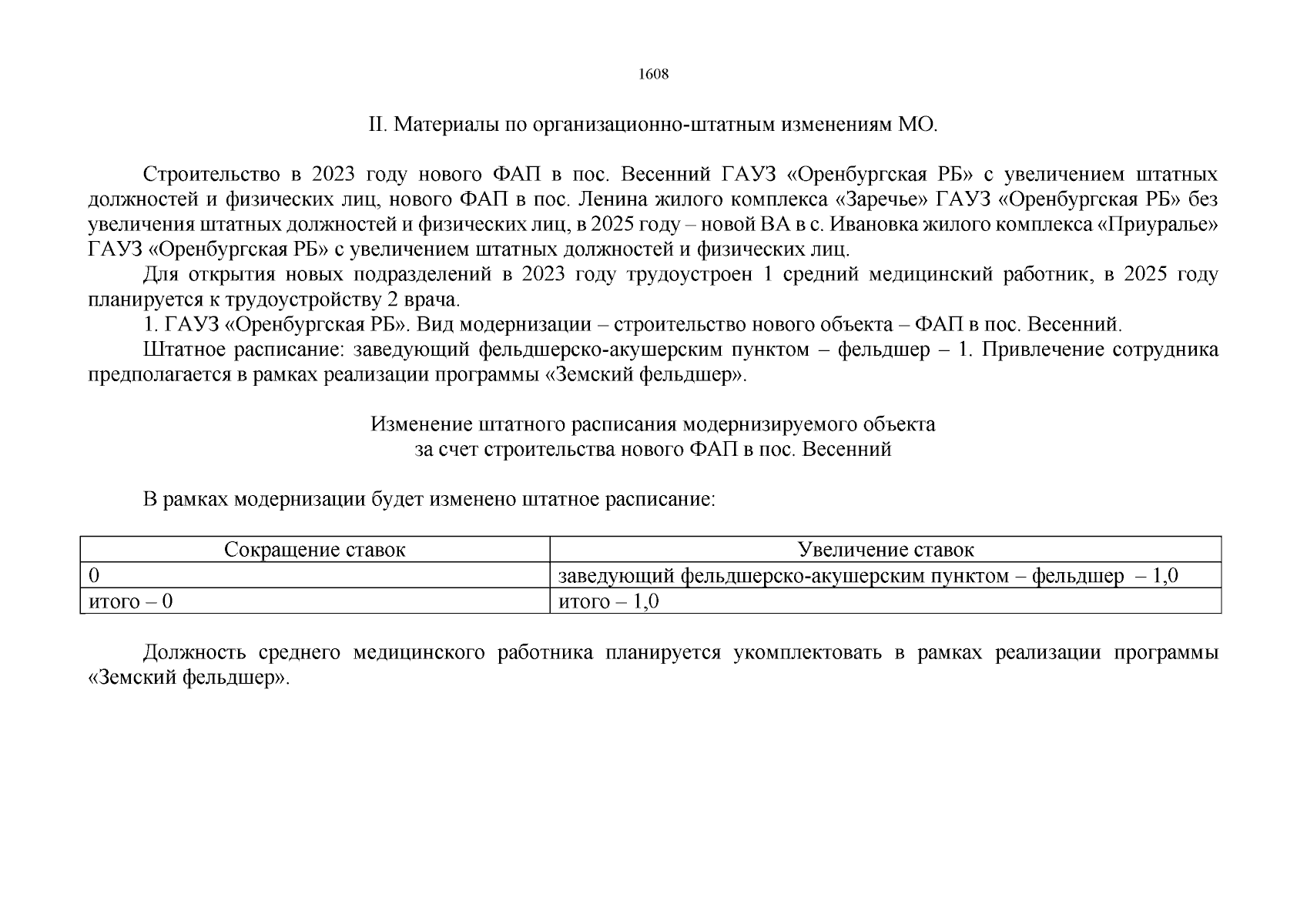 1608

II. Материалы по организационно-штатным изменениям МО.

Строительство в 2023 году нового ФАП в пос. Весенний ГАУЗ «Оренбургская РБ» с увеличением штатных должностей и физических лиц, нового ФАП в пос. Ленина жилого комплекса «Заречье» ГАУЗ «Оренбургская РБ» без увеличения штатных должностей и физических лиц, в 2025 году – новой ВА в с. Ивановка жилого комплекса «Приуралье» ГАУЗ «Оренбургская РБ» с увеличением штатных должностей и физических лиц.

Для открытия новых подразделений в 2023 году трудоустроен 1 средний медицинский работник, в 2025 году планируется к трудоустройству 2 врача.

1. ГАУЗ «Оренбургская РБ». Вид модернизации – строительство нового объекта – ФАП в пос. Весенний.

Штатное расписание: заведующий фельдшерско-акушерским пунктом – фельдшер – 1. Привлечение сотрудника предполагается в рамках реализации программы «Земский фельдшер».

Изменение штатного расписания модернизируемого объекта
за счет строительства нового ФАП в пос. Весенний

В рамках модернизации будет изменено штатное расписание:

| Сокращение ставок | Увеличение ставок |
|---|---|
| 0 | заведующий фельдшерско-акушерским пунктом – фельдшер – 1,0 |
| итого – 0 | итого – 1,0 |

Должность среднего медицинского работника планируется укомплектовать в рамках реализации программы «Земский фельдшер».